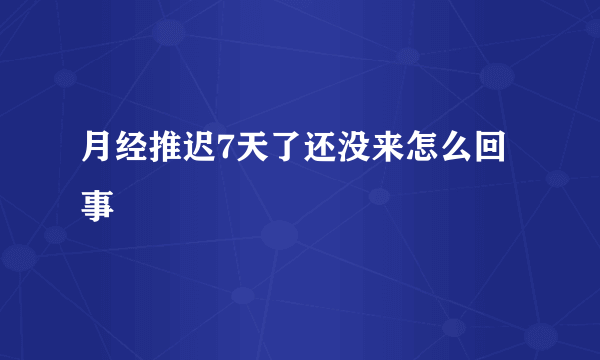 月经推迟7天了还没来怎么回事